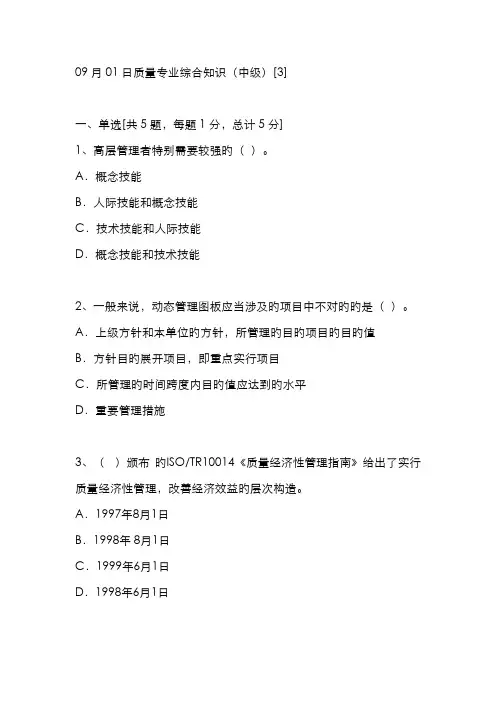 09 月 01 日质量专业综合知识（中级）[3]

一、单选[共 5 题，每题 1 分，总计 5 分]

1、高层管理者特别需要较强的（ ）。

A．概念技能

B．人际技能和概念技能

C．技术技能和人际技能

D．概念技能和技术技能

2、一般来说，动态管理图板应当涉及的项目中不对的的是（ ）。

A．上级方针和本单位的方针，所管理的目的项目的目的值

B．方针目的展开项目，即重点实行项目

C．所管理的时间跨度内目的值应达到的水平

D．重要管理措施

3、（ ）颁布 的ISO/TR10014《质量经济性管理指南》给出了实行质量经济性管理，改善经济效益的层次构造。

A．1997年8月1日

B．1998年 8月1日

C．1999年6月1日

D．1998年6月1日